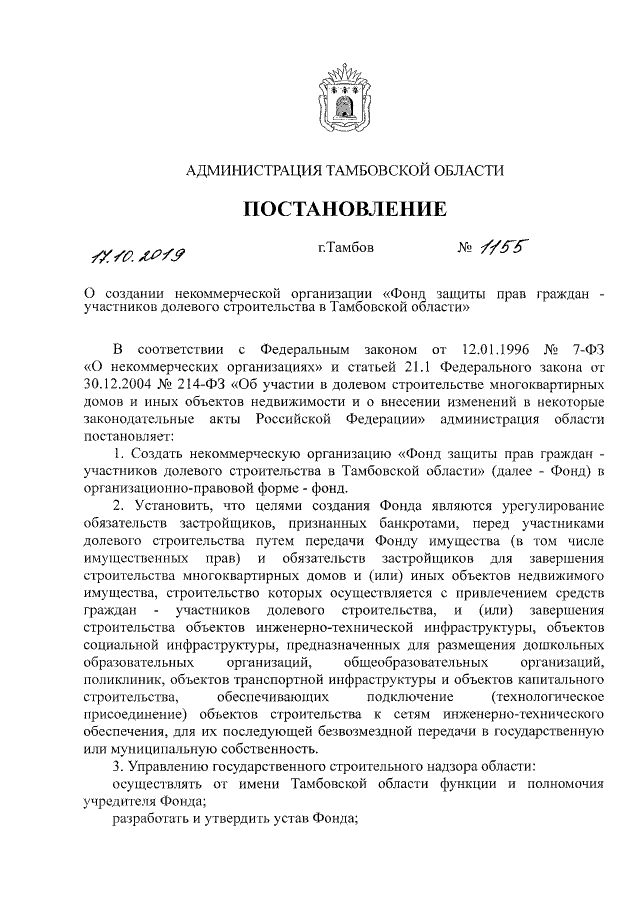 АДМИНИСТРАЦИЯ ТАМБОВСКОЙ ОБЛАСТИ

ПОСТАНОВЛЕНИЕ

17.10.2019 г.Тамбов № 1155

О создании некоммерческой организации «Фонд защиты прав граждан - участников долевого строительства в Тамбовской области»

В соответствии с Федеральным законом от 12.01.1996 № 7-ФЗ «О некоммерческих организациях» и статьей 21.1 Федерального закона от 30.12.2004 № 214-ФЗ «Об участии в долевом строительстве многоквартирных домов и иных объектов недвижимости и о внесении изменений в некоторые законодательные акты Российской Федерации» администрация области постановляет:

1. Создать некоммерческую организацию «Фонд защиты прав граждан - участников долевого строительства в Тамбовской области» (далее - Фонд) в организационно-правовой форме - фонд.

2. Установить, что целями создания Фонда являются урегулирование обязательств застройщиков, признанных банкротами, перед участниками долевого строительства путем передачи Фонду имущества (в том числе имущественных прав) и обязательств застройщиков для завершения строительства многоквартирных домов и (или) иных объектов недвижимого имущества, строительство которых осуществляется с привлечением средств граждан - участников долевого строительства, и (или) завершения строительства объектов инженерно-технической инфраструктуры, объектов социальной инфраструктуры, предназначенных для размещения дошкольных образовательных организаций, общеобразовательных организаций, поликлиник, объектов транспортной инфраструктуры и объектов капитального строительства, обеспечивающих подключение (технологическое присоединение) объектов строительства к сетям инженерно-технического обеспечения, для их последующей безвозмездной передачи в государственную или муниципальную собственность.

3. Управлению государственного строительного надзора области:

осуществлять от имени Тамбовской области функции и полномочия учредителя Фонда;

разработать и утвердить устав Фонда;